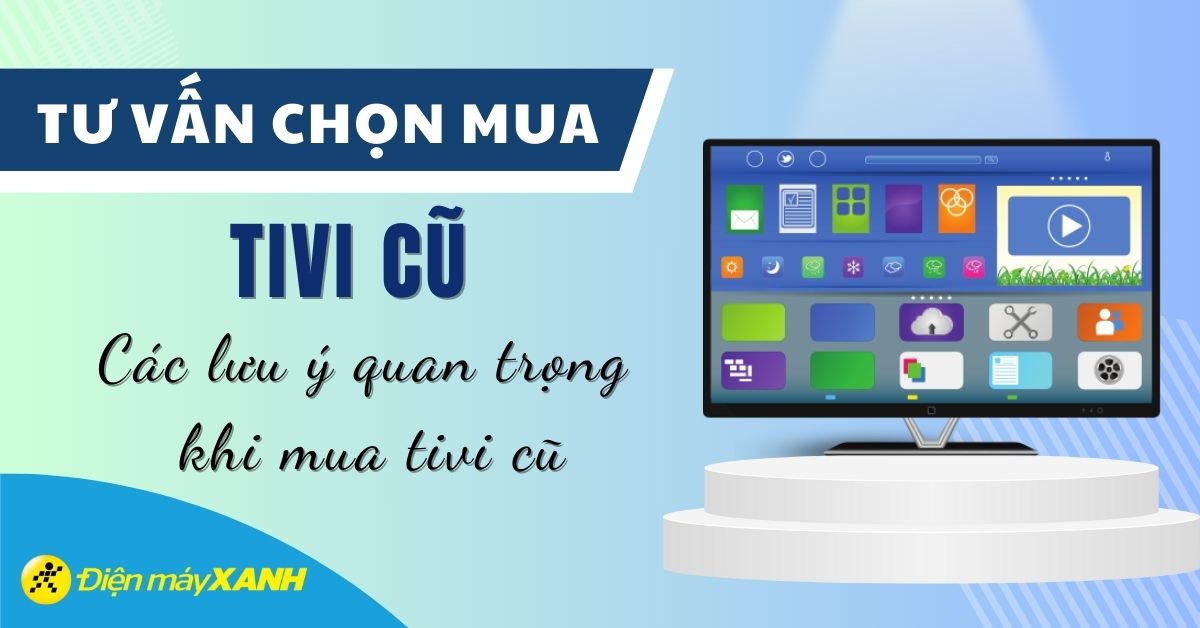 TƯ VẤN CHỌN MUA

TIVI CŨ

Các lưu ý quan trọng khi mua tivi cũ

Điện máy XANH